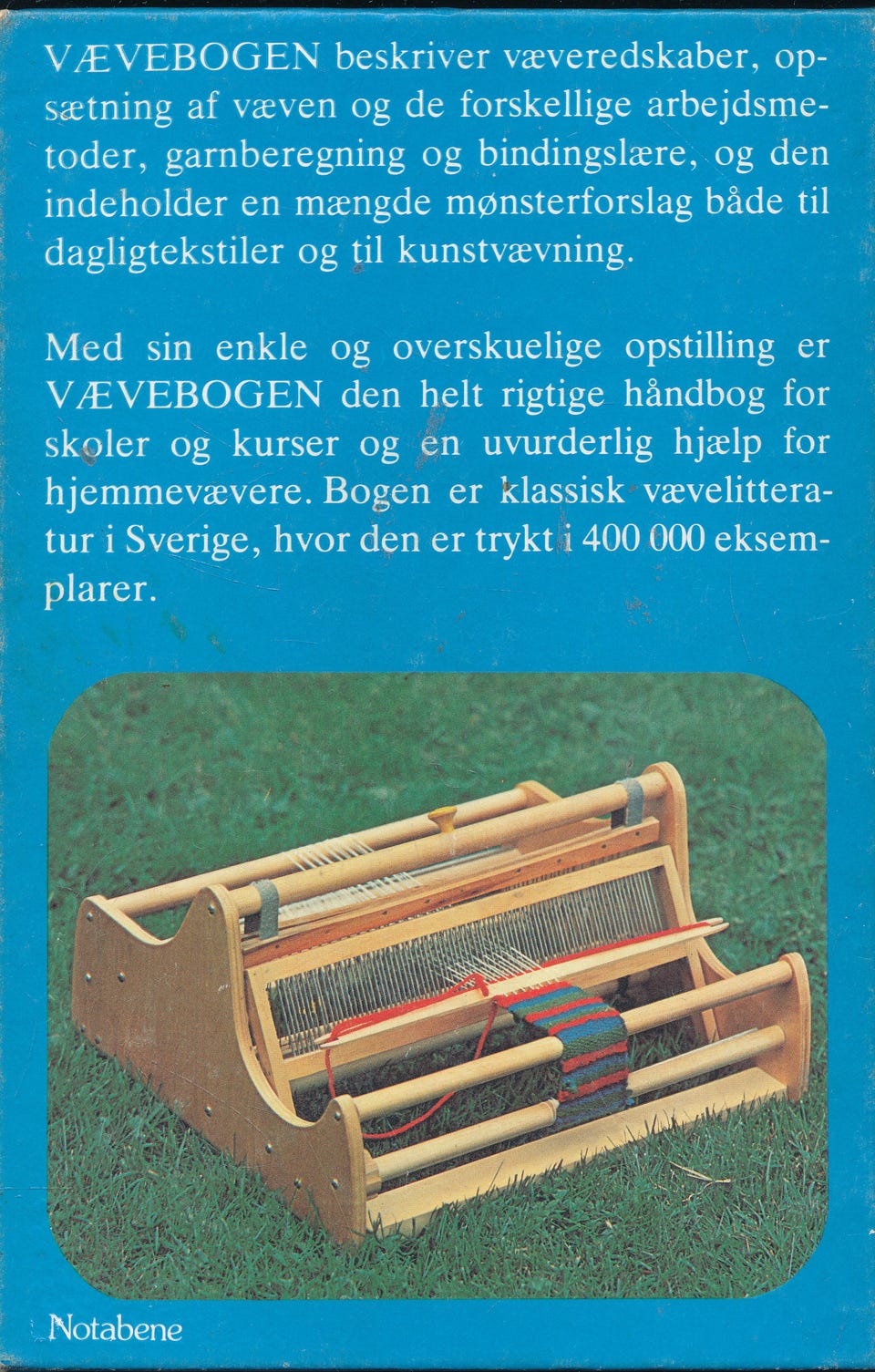 VÆVEBOGEN beskriver væveredskaber, opsætning af væven og de forskellige arbejdsmetoder, garnberegning og bindingslære, og den indeholder en mængde mønsterforslag både til dagligtekstiler og til kunstvævning.

Med sin enkle og overskuelige opstilling er VÆVEBOGEN den helt rigtige håndbog for skoler og kurser og en uvurderlig hjælp for hjemmevævere. Bogen er klassisk vævelitteratur i Sverige, hvor den er trykt i 400 000 eksemplarer.

Notabene